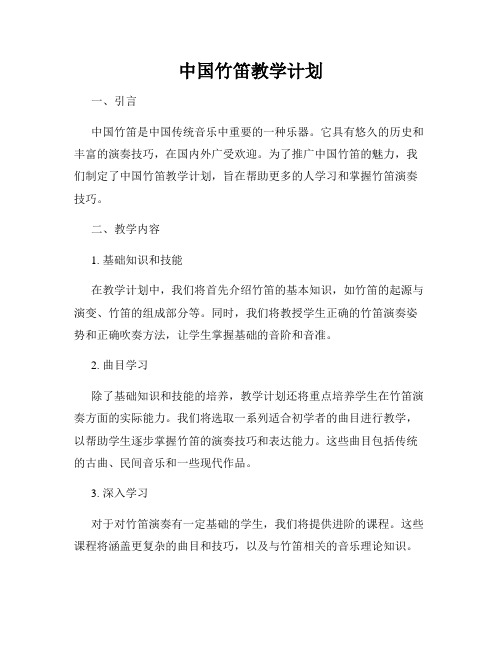 中国竹笛教学计划

一、引言

中国竹笛是中国传统音乐中重要的一种乐器。它具有悠久的历史和丰富的演奏技巧，在国内外广受欢迎。为了推广中国竹笛的魅力，我们制定了中国竹笛教学计划，旨在帮助更多的人学习和掌握竹笛演奏技巧。

二、教学内容

1. 基础知识和技能

在教学计划中，我们将首先介绍竹笛的基本知识，如竹笛的起源与演变、竹笛的组成部分等。同时，我们将教授学生正确的竹笛演奏姿势和正确吹奏方法，让学生掌握基础的音阶和音准。

2. 曲目学习

除了基础知识和技能的培养，教学计划还将重点培养学生在竹笛演奏方面的实际能力。我们将选取一系列适合初学者的曲目进行教学，以帮助学生逐步掌握竹笛的演奏技巧和表达能力。这些曲目包括传统的古曲、民间音乐和一些现代作品。

3. 深入学习

对于对竹笛演奏有一定基础的学生，我们将提供进阶的课程。这些课程将涵盖更复杂的曲目和技巧，以及与竹笛相关的音乐理论知识。